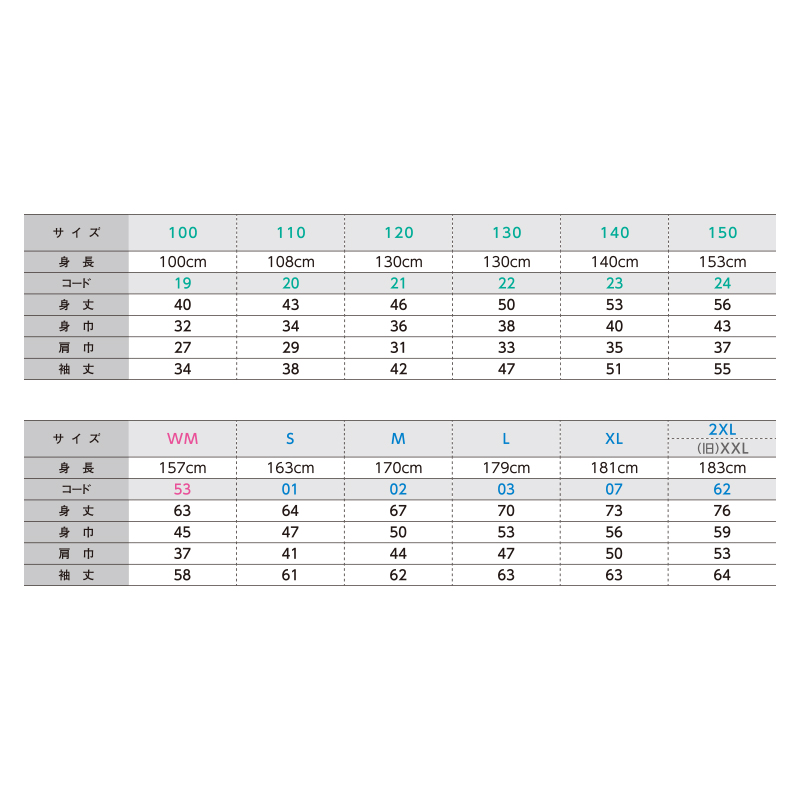 | サイズ | 100 | 110 | 120 | 130 | 140 | 150 |
|---|---|---|---|---|---|---|
| 身長 | 100cm | 108cm | 130cm | 130cm | 140cm | 153cm |
| コード | 19 | 20 | 21 | 22 | 23 | 24 |
| 身丈 | 40 | 43 | 46 | 50 | 53 | 56 |
| 身巾 | 32 | 34 | 36 | 38 | 40 | 43 |
| 肩巾 | 27 | 29 | 31 | 33 | 35 | 37 |
| 袖丈 | 34 | 38 | 42 | 47 | 51 | 55 |

| サイズ | WM | S | M | L | XL | 2XL (旧)XXL |
|---|---|---|---|---|---|---|
| 身長 | 157cm | 163cm | 170cm | 179cm | 181cm | 183cm |
| コード | 53 | 01 | 02 | 03 | 07 | 62 |
| 身丈 | 63 | 64 | 67 | 70 | 73 | 76 |
| 身巾 | 45 | 47 | 50 | 53 | 56 | 59 |
| 肩巾 | 37 | 41 | 44 | 47 | 50 | 53 |
| 袖丈 | 58 | 61 | 62 | 63 | 63 | 64 |